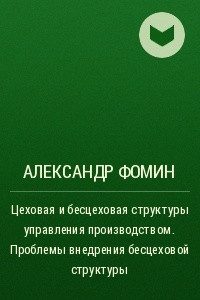 АЛЕКСАНДР ФОМИН

Цеховая и бесцеховая структуры управления производством. Проблемы внедрения бесцеховой структуры